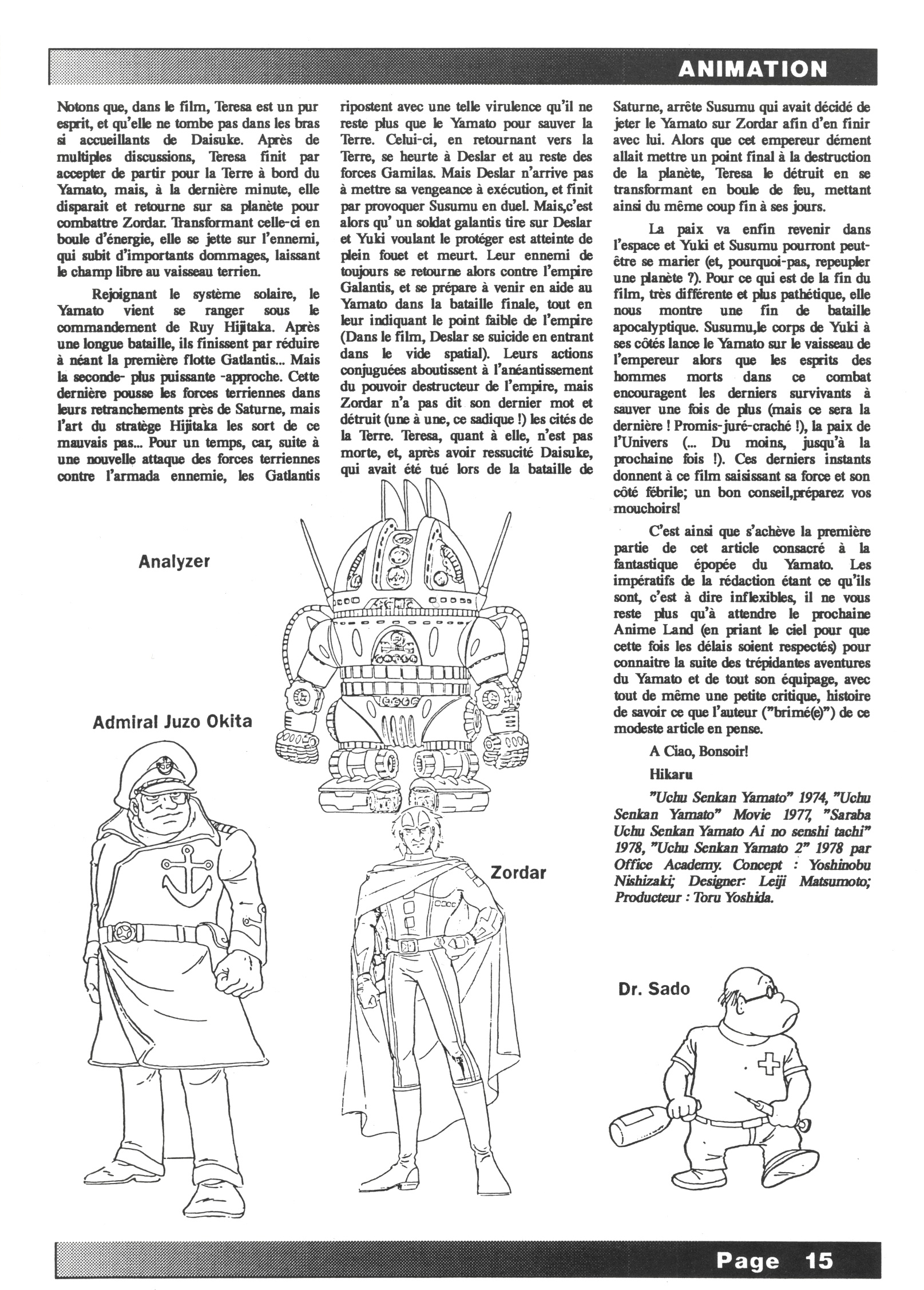 ANIMATION

Notons que, dans le film, Teresa est un pur esprit, et qu'elle ne tombe pas dans les bras si accueillants de Daisuke. Après de multiples discussions, Teresa finit par accepter de partir pour la Terre à bord du Yamato, mais, à la dernière minute, elle disparait et retourne sur sa planète pour combattre Zordar. Transformant celle-ci en boule d'énergie, elle se jette sur l'ennemi, qui subit d'importants dommages, laissant le champ libre au vaisseau terrien.

Rejoignant le système solaire, le Yamato vient se ranger sous le commandement de Ruy Hijitaka. Après une longue bataille, ils finissent par réduire à néant la première flotte Gatlantis... Mais la seconde- plus puissante -approche. Cette dernière pousse les forces terriennes dans leurs retranchements près de Saturne, mais l'art du stratège Hijitaka les sort de ce mauvais pas... Pour un temps, car, suite à une nouvelle attaque des forces terriennes contre l'armada ennemie, les Gatlantis ripostent avec une telle virulence qu'il ne reste plus que le Yamato pour sauver la Terre. Celui-ci, en retournant vers la Terre, se heurte à Deslar et au reste des forces Gamilas. Mais Deslar n'arrive pas à mettre sa vengeance à exécution, et finit par provoquer Susumu en duel. Mais,c'est alors qu' un soldat galantis tire sur Deslar et Yuki voulant le protéger est atteinte de plein fouet et meurt. Leur ennemi de toujours se retourne alors contre l'empire Galantis, et se prépare à venir en aide au Yamato dans la bataille finale, tout en leur indiquant le point faible de l'empire (Dans le film, Deslar se suicide en entrant dans le vide spatial). Leurs actions conjuguées aboutissent à l'anéantissement du pouvoir destructeur de l'empire, mais Zordar n'a pas dit son dernier mot et détruit (une à une, ce sadique !) les cités de la Terre. Teresa, quant à elle, n'est pas morte, et, après avoir ressucité Daisuke, qui avait été tué lors de la bataille de Saturne, arrête Susumu qui avait décidé de jeter le Yamato sur Zordar afin d'en finir avec lui. Alors que cet empereur dément allait mettre un point final à la destruction de la planète, Teresa le détruit en se transformant en boule de feu, mettant ainsi du même coup fin à ses jours.

La paix va enfin revenir dans l'espace et Yuki et Susumu pourront peut-être se marier (et, pourquoi-pas, repeupler une planète ?). Pour ce qui est de la fin du film, très différente et plus pathétique, elle nous montre une fin de bataille apocalyptique. Susumu,le corps de Yuki à ses côtés lance le Yamato sur le vaisseau de l'empereur alors que les esprits des hommes morts dans ce combat encouragent les derniers survivants à sauver une fois de plus (mais ce sera la dernière ! Promis-juré-craché !), la paix de l'Univers (... Du moins, jusqu'à la prochaine fois !). Ces derniers instants donnent à ce film saisissant sa force et son côté fébrile; un bon conseil,préparez vos mouchoirs!

C'est ainsi que s'achève la première partie de cet article consacré à la fantastique épopée du Yamato. Les impératifs de la rédaction étant ce qu'ils sont, c'est à dire inflexibles, il ne vous reste plus qu'à attendre le prochaine Anime Land (en priant le ciel pour que cette fois les délais soient respectés) pour connaitre la suite des trépidantes aventures du Yamato et de tout son équipage, avec tout de même une petite critique, histoire de savoir ce que l'auteur ("brimé(e)") de ce modeste article en pense.

A Ciao, Bonsoir!

Hikaru

"Uchu Senkan Yamato" 1974, "Uchu Senkan Yamato" Movie 1977, "Saraba Uchu Senkan Yamato Ai no senshi tachi" 1978, "Uchu Senkan Yamato 2" 1978 par Office Academy. Concept : Yoshinobu Nishizaki; Designer: Leiji Matsumoto; Producteur : Toru Yoshida.

Analyzer

Admiral Juzo Okita

Zordar

Dr. Sado

Page 15